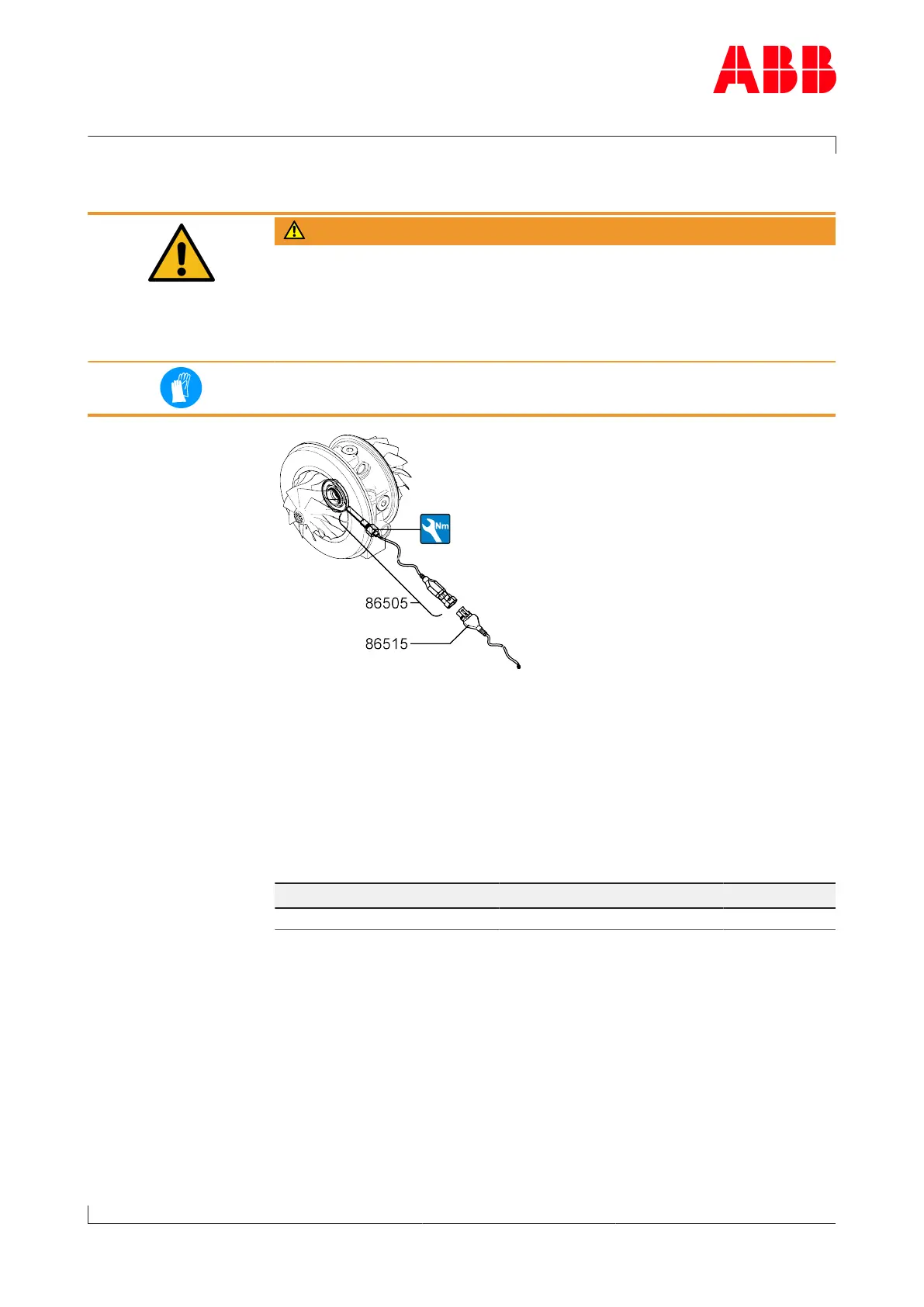 ABB

Nm

86505

86515